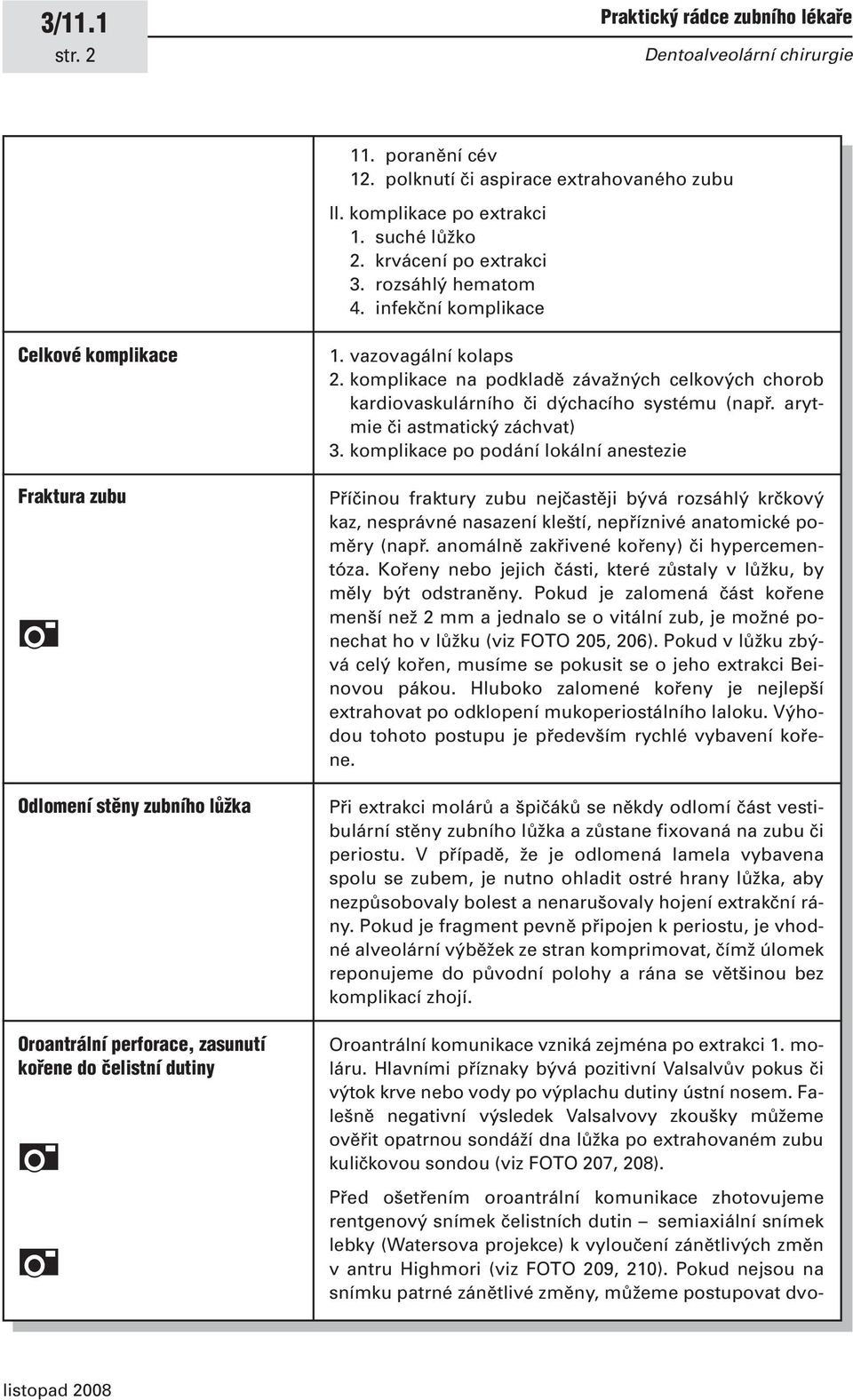 3/11.1
str. 2

Praktický rádce zubního lékaře
Dentoalveolární chirurgie

11. poranění cév
12. polknutí či aspirace extrahovaného zubu

II. komplikace po extrakci
1. suché lůžko
2. krvácení po extrakci
3. rozsáhlý hematom
4. infekční komplikace

Celkové komplikace

1. vazovagální kolaps
2. komplikace na podkladě závažných celkových chorob kardiovaskulárního či dýchacího systému (např. arytmie či astmatický záchvat)
3. komplikace po podání lokální anestezie

Fraktura zubu

Příčinou fraktury zubu nejčastěji bývá rozsáhlý krčkový kaz, nesprávné nasazení kleští, nepříznivé anatomické poměry (např. anomálně zakřivené kořeny) či hypercementóza. Kořeny nebo jejich části, které zůstaly v lůžku, by měly být odstraněny. Pokud je zalomená část kořene menší než 2 mm a jednalo se o vitální zub, je možné ponechat ho v lůžku (viz FOTO 205, 206). Pokud v lůžku zbývá celý kořen, musíme se pokusit se o jeho extrakci Beinovou pákou. Hluboko zalomené kořeny je nejlepší extrahovat po odklopení mukoperiostálního laloku. Výhodou tohoto postupu je především rychlé vybavení kořene.

Odlomení stěny zubního lůžka

Při extrakci molárů a špičáků se někdy odlomí část vestibulární stěny zubního lůžka a zůstane fixovaná na zubu či periostu. V případě, že je odlomená lamela vybavena spolu se zubem, je nutno ohladit ostré hrany lůžka, aby nezpůsobovaly bolest a nenarušovaly hojení extrakční rány. Pokud je fragment pevně připojen k periostu, je vhodné alveolární výběžek ze stran komprimovat, čímž úlomek reponujeme do původní polohy a rána se většinou bez komplikací zhojí.

Oroantrální perforace, zasunutí kořene do čelistní dutiny

Oroantrální komunikace vzniká zejména po extrakci 1. moláru. Hlavními příznaky bývá pozitivní Valsalvův pokus či výtok krve nebo vody po výplachu dutiny ústní nosem. Falešně negativní výsledek Valsalvovy zkoušky můžeme ověřit opatrnou sondáží dna lůžka po extrahovaném zubu kuličkovou sondou (viz FOTO 207, 208).

Před ošetřením oroantrální komunikace zhotovujeme rentgenový snímek čelistních dutin – semiaxiální snímek lebky (Watersova projekce) k vyloučení zánětlivých změn v antru Highmori (viz FOTO 209, 210). Pokud nejsou na snímku patrné zánětlivé změny, můžeme postupovat dvo-

listopad 2008